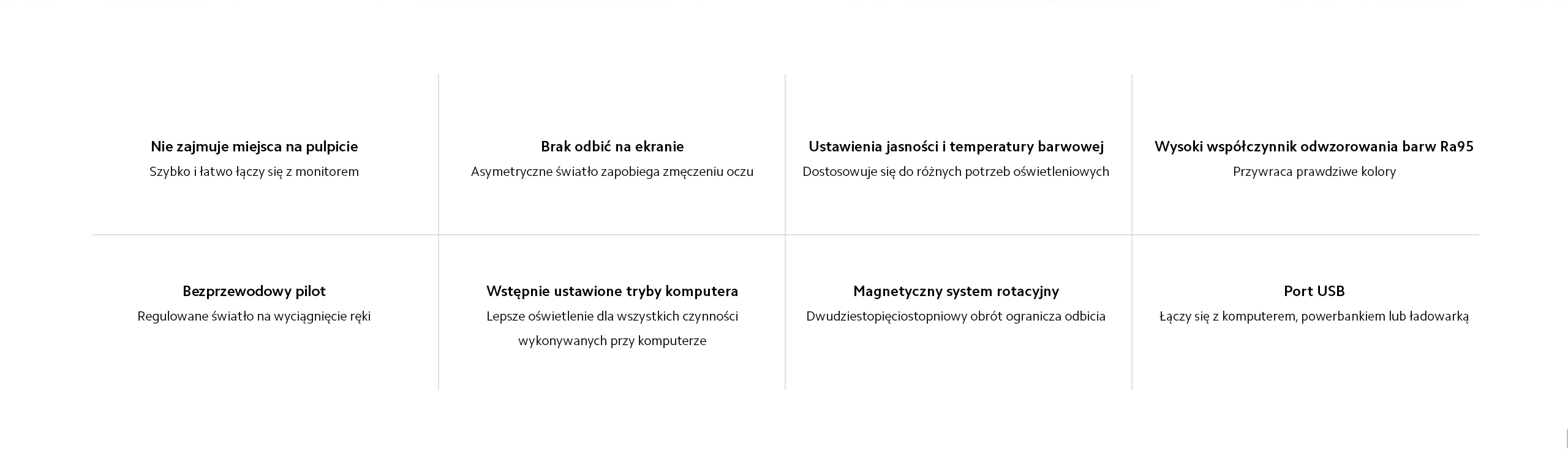 Nie zajmuje miejsca na pulpicie
Szybko i łatwo łączy się z monitorem

Brak odbić na ekranie
Asymetryczne światło zapobiega zmęczeniu oczu

Ustawienia jasności i temperatury barwowej
Dostosowuje się do różnych potrzeb oświetleniowych

Wysoki współczynnik odwzorowania barw Ra95
Przywraca prawdziwe kolory

Bezprzewodowy pilot
Regulowane światło na wyciągnięcie ręki

Wstępnie ustawione tryby komputera
Lepsze oświetlenie dla wszystkich czynności wykonywanych przy komputerze

Magnetyczny system rotacyjny
Dwudziestopięciostopniowy obrót ogranicza odbicia

Port USB
Łączy się z komputerem, powerbankiem lub ładowarką